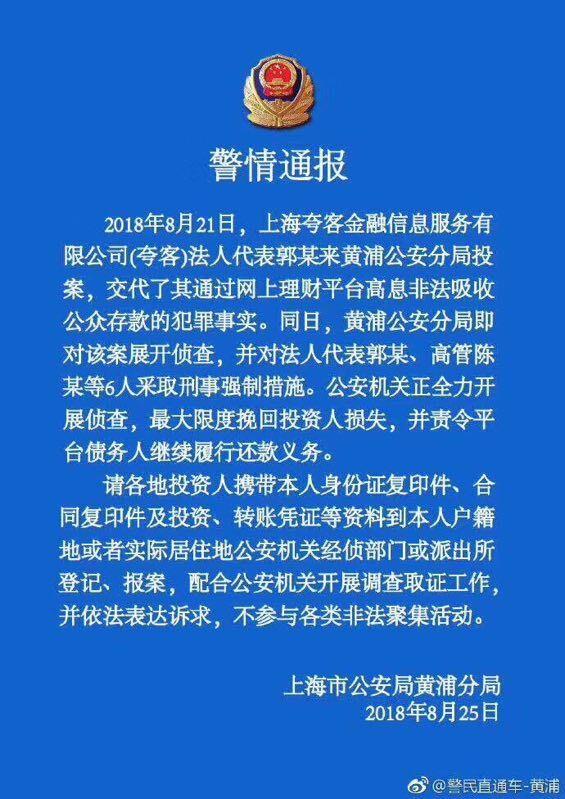 警情通报

2018年8月21日，上海夸客金融信息服务有限公司(夸客)法人代表郭某来黄浦公安分局投案，交代了其通过网上理财平台高息非法吸收公众存款的犯罪事实。同日，黄浦公安分局即对该案展开侦查，并对法人代表郭某、高管陈某等6人采取刑事强制措施。公安机关正全力开展侦查，最大限度挽回投资人损失，并责令平台债务人继续履行还款义务。

请各地投资人携带本人身份证复印件、合同复印件及投资、转账凭证等资料到本人户籍地或者实际居住地公安机关经侦部门或派出所登记、报案，配合公安机关开展调查取证工作，并依法表达诉求，不参与各类非法聚集活动。

上海市公安局黄浦分局
2018年8月25日

@警民直通车-黄浦